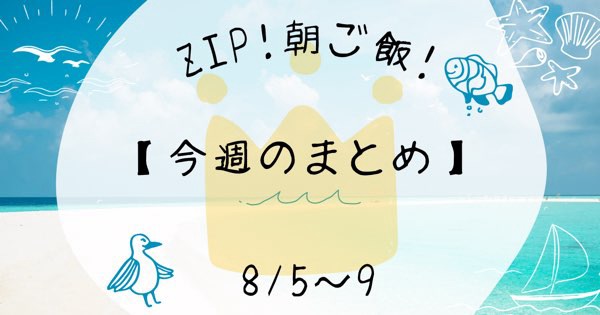 ZIP！朝ご飯！

【今週のまとめ】

8/5〜9